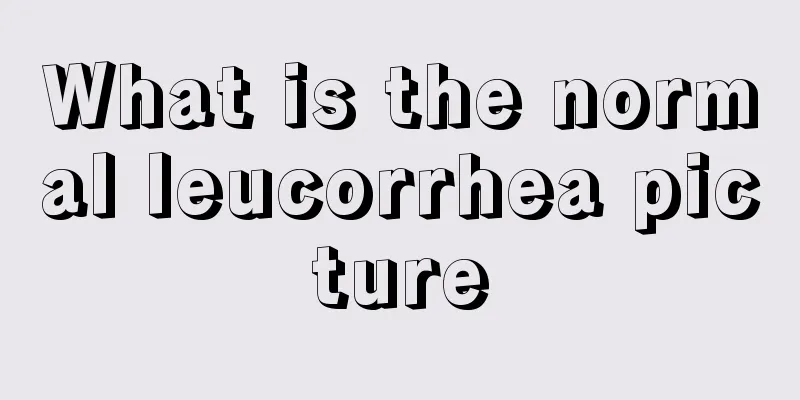 What is the normal leucorrhea picture